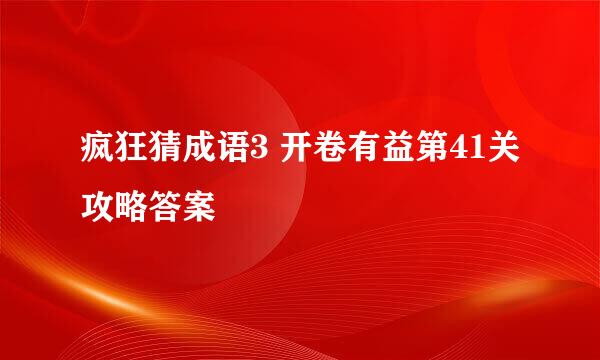 疯狂猜成语3 开卷有益第41关攻略答案